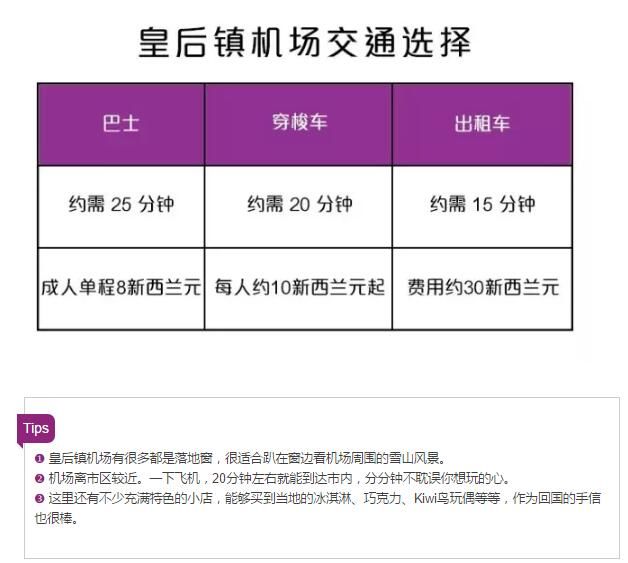 皇后镇机场交通选择

| 巴士 | 穿梭车 | 出租车 |
|---|---|---|
| 约需25分钟 | 约需20分钟 | 约需15分钟 |
| 成人单程8新西兰元 | 每人约10新西兰元起 | 费用约30新西兰元 |

Tips

❶ 皇后镇机场有很多都是落地窗，很适合趴在窗边看机场周围的雪山风景。
❷ 机场离市区较近。一下飞机，20分钟左右就能到达市内，分分钟不耽误你想玩的心。
❸ 这里还有不少充满特色的小店，能够买到当地的冰淇淋、巧克力、Kiwi鸟玩偶等等，作为回国的手信也很棒。